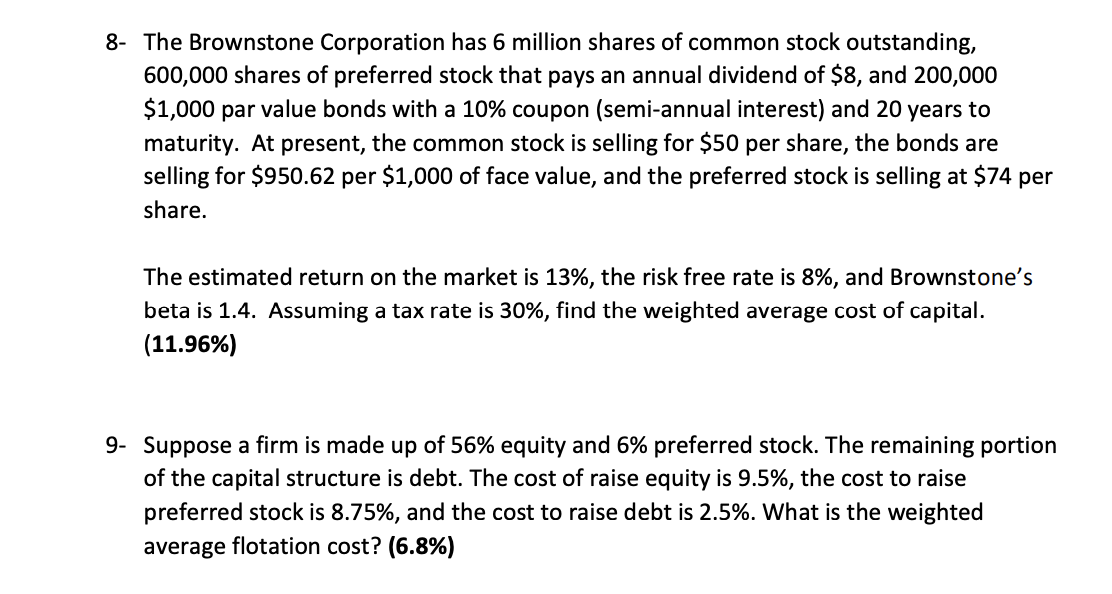 8- The Brownstone Corporation has 6 million shares of common stock outstanding, 600,000 shares of preferred stock that pays an annual dividend of \$8, and 200,000 \$1,000 par value bonds with a 10% coupon (semi-annual interest) and 20 years to maturity. At present, the common stock is selling for \$50 per share, the bonds are selling for \$950.62 per \$1,000 of face value, and the preferred stock is selling at \$74 per share.

The estimated return on the market is 13%, the risk free rate is 8%, and Brownstone's beta is 1.4. Assuming a tax rate is 30%, find the weighted average cost of capital. **(11.96%)**

9- Suppose a firm is made up of 56% equity and 6% preferred stock. The remaining portion of the capital structure is debt. The cost of raise equity is 9.5%, the cost to raise preferred stock is 8.75%, and the cost to raise debt is 2.5%. What is the weighted average flotation cost? **(6.8%)**